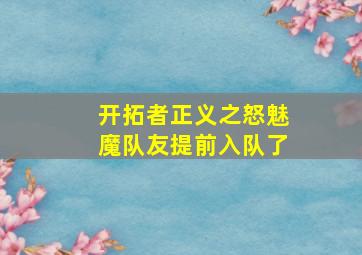 开拓者正义之怒魅魔队友提前入队了